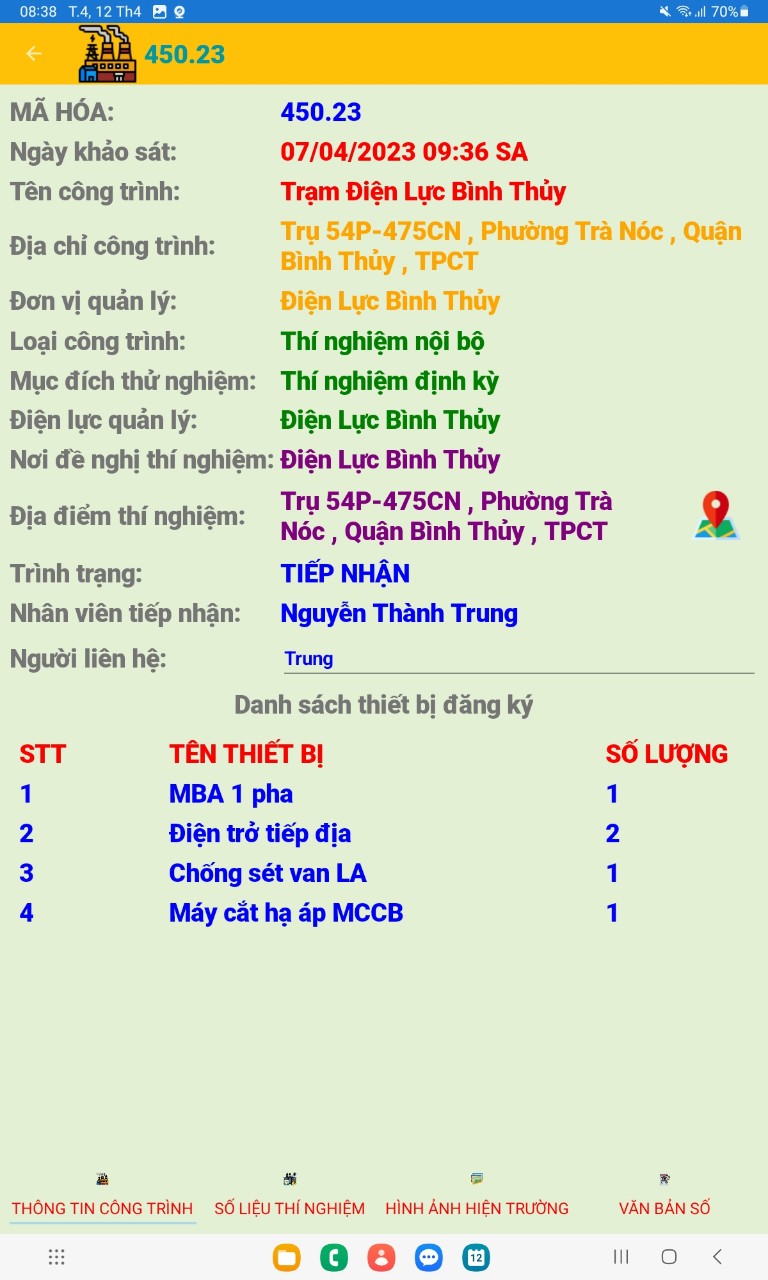 08:38 T.4, 12 Th4 70%

450.23

MÃ HÓA: 450.23
Ngày khảo sát: 07/04/2023 09:36 SA
Tên công trình: Trạm Điện Lực Bình Thủy
Địa chỉ công trình: Trụ 54P-475CN , Phường Trà Nóc , Quận Bình Thủy , TPCT
Đơn vị quản lý: Điện Lực Bình Thủy
Loại công trình: Thí nghiệm nội bộ
Mục đích thử nghiệm: Thí nghiệm định kỳ
Điện lực quản lý: Điện Lực Bình Thủy
Nơi đề nghị thí nghiệm: Điện Lực Bình Thủy
Địa điểm thí nghiệm: Trụ 54P-475CN , Phường Trà Nóc , Quận Bình Thủy , TPCT
Trình trạng: TIẾP NHẬN
Nhân viên tiếp nhận: Nguyễn Thành Trung
Người liên hệ: Trung

Danh sách thiết bị đăng ký

| STT | TÊN THIẾT BỊ | SỐ LƯỢNG |
|---|---|---|
| 1 | MBA 1 pha | 1 |
| 2 | Điện trở tiếp địa | 2 |
| 3 | Chống sét van LA | 1 |
| 4 | Máy cắt hạ áp MCCB | 1 |

THÔNG TIN CÔNG TRÌNH SỐ LIỆU THÍ NGHIỆM HÌNH ẢNH HIỆN TRƯỜNG VĂN BẢN SỐ

12